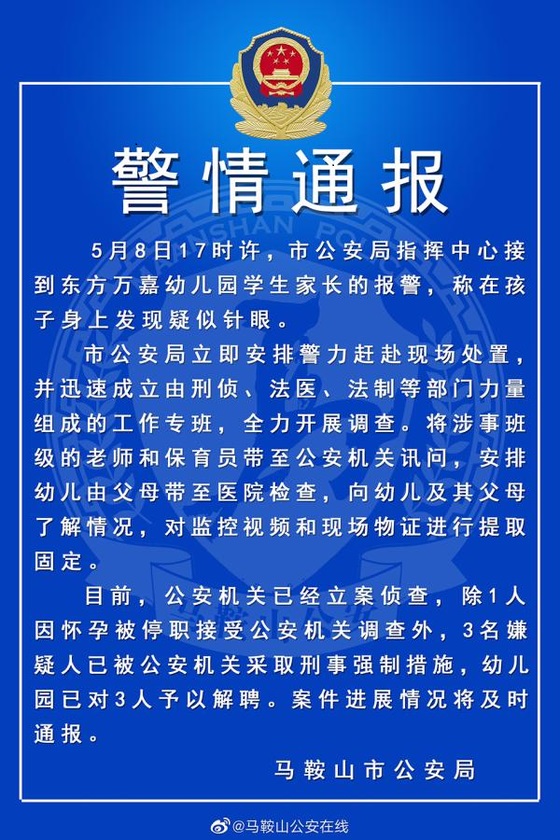 警情通报

5月8日17时许，市公安局指挥中心接到东方万嘉幼儿园学生家长的报警，称在孩子身上发现疑似针眼。

市公安局立即安排警力赶赴现场处置，并迅速成立由刑侦、法医、法制等部门力量组成的工作专班，全力开展调查。将涉事班级的老师和保育员带至公安机关讯问，安排幼儿由父母带至医院检查，向幼儿及其父母了解情况，对监控视频和现场物证进行提取固定。

目前，公安机关已经立案侦查，除1人因怀孕被停职接受公安机关调查外，3名嫌疑人已被公安机关采取刑事强制措施，幼儿园已对3人予以解聘。案件进展情况将及时通报。

马鞍山市公安局

@马鞍山公安在线